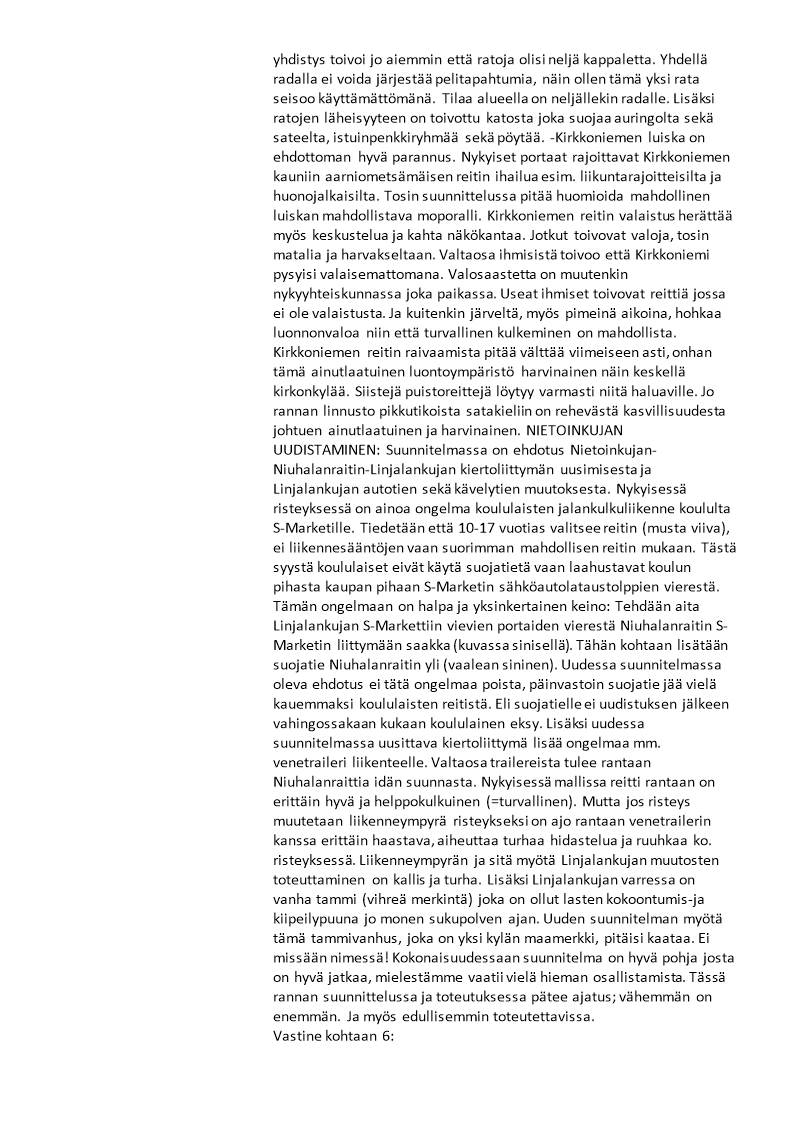 yhdistys toivoi jo aiemmin että ratoja olisi neljä kappaletta. Yhdellä radalla ei voida järjestää pelitapahtumia, näin ollen tämä yksi rata seisoo käyttämättömänä. Tilaa alueella on neljällekin radalle. Lisäksi ratojen läheisyyteen on toivottu katosta joka suojaa auringolta sekä sateelta, istuinpenkkiryhmää sekä pöytää. -Kirkkoniemen luiska on ehdottoman hyvä parannus. Nykyiset portaat rajoittavat Kirkkoniemen kauniin aarniometsämäisen reitin ihailua esim. liikuntarajoitteisilta ja huonojalkaisilta. Tosin suunnittelussa pitää huomioida mahdollinen luiskan mahdollistava moporalli. Kirkkoniemen reitin valaistus herättää myös keskustelua ja kahta näkökantaa. Jotkut toivovat valoja, tosin matalia ja harvakseltaan. Valtaosa ihmisistä toivoo että Kirkkoniemi pysyisi valaisemattomana. Valosaastetta on muutenkin nykyyhteiskunnassa joka paikassa. Useat ihmiset toivovat reittiä jossa ei ole valaistusta. Ja kuitenkin järveltä, myös pimeinä aikoina, hohkaa luonnonvaloa niin että turvallinen kulkeminen on mahdollista. Kirkkoniemen reitin raivaamista pitää välttää viimeiseen asti, onhan tämä ainutlaatuinen luontoympäristö harvinainen näin keskellä kirkonkylää. Siistejä puistoreittejä löytyy varmasti niitä haluaville. Jo rannan linnusto pikkutikoista satakieliin on rehevästä kasvillisuudesta johtuen ainutlaatuinen ja harvinainen. NIETOINKUJAN UUDISTAMINEN: Suunnitelmassa on ehdotus Nietoinkujan-Niuhalanraitin-Linjalankujan kiertoliittymän uusimisesta ja Linjalankujan autotien sekä kävelytien muutoksesta. Nykyisessä risteyksessä on ainoa ongelma koululaisten jalankulkuliikenne koululta S-Marketille. Tiedetään että 10-17 vuotias valitsee reitin (musta viiva), ei liikennesääntöjen vaan suorimman mahdollisen reitin mukaan. Tästä syystä koululaiset eivät käytä suojatietä vaan laahustavat koulun pihasta kaupan pihaan S-Marketin sähköautolataustolppien vierestä. Tämän ongelmaan on halpa ja yksinkertainen keino: Tehdään aita Linjalankujan S-Markettiin vievien portaiden vierestä Niuhalanraitin S-Marketin liittymään saakka (kuvassa sinisellä). Tähän kohtaan lisätään suojatie Niuhalanraitin yli (vaalean sininen). Uudessa suunnitelmassa oleva ehdotus ei tätä ongelmaa poista, päinvastoin suojatie jää vielä kauemmaksi koululaisten reitistä. Eli suojatielle ei uudistuksen jälkeen vahingossakaan kukaan koululainen eksy. Lisäksi uudessa suunnitelmassa uusittava kiertoliittymä lisää ongelmaa mm. venetraileri liikenteelle. Valtaosa trailereista tulee rantaan Niuhalanraittia idän suunnasta. Nykyisessä mallissa reitti rantaan on erittäin hyvä ja helppokulkuinen (=turvallinen). Mutta jos risteys muutetaan liikenneympyrä risteykseksi on ajo rantaan venetrailerin kanssa erittäin haastava, aiheuttaa turhaa hidastelua ja ruuhkaa ko. risteyksessä. Liikenneympyrän ja sitä myötä Linjalankujan muutosten toteuttaminen on kallis ja turha. Lisäksi Linjalankujan varressa on vanha tammi (vihreä merkintä) joka on ollut lasten kokoontumis-ja kiipeilypuuna jo monen sukupolven ajan. Uuden suunnitelman myötä tämä tammivanhus, joka on yksi kylän maamerkki, pitäisi kaataa. Ei missään nimessä! Kokonaisuudessaan suunnitelma on hyvä pohja josta on hyvä jatkaa, mielestämme vaatii vielä hieman osallistamista. Tässä rannan suunnittelussa ja toteutuksessa pätee ajatus; vähemmän on enemmän. Ja myös edullisemmin toteutettavissa.
Vastine kohtaan 6: